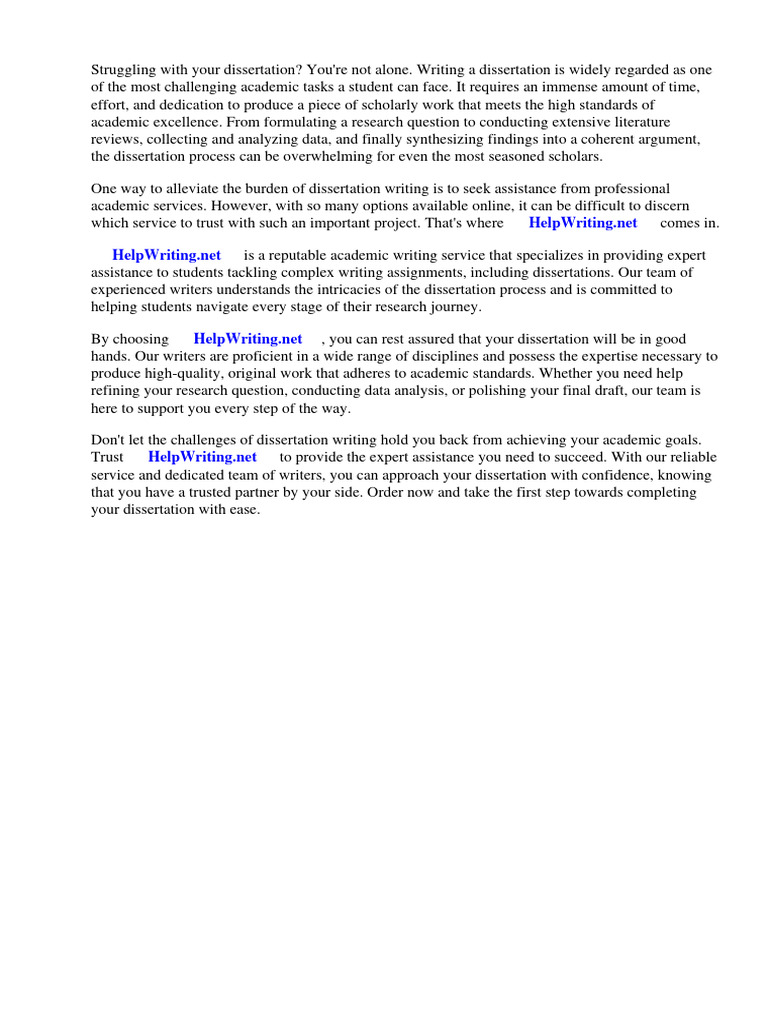 Struggling with your dissertation? You're not alone. Writing a dissertation is widely regarded as one of the most challenging academic tasks a student can face. It requires an immense amount of time, effort, and dedication to produce a piece of scholarly work that meets the high standards of academic excellence. From formulating a research question to conducting extensive literature reviews, collecting and analyzing data, and finally synthesizing findings into a coherent argument, the dissertation process can be overwhelming for even the most seasoned scholars.

One way to alleviate the burden of dissertation writing is to seek assistance from professional academic services. However, with so many options available online, it can be difficult to discern which service to trust with such an important project. That's where HelpWriting.net comes in.

HelpWriting.net is a reputable academic writing service that specializes in providing expert assistance to students tackling complex writing assignments, including dissertations. Our team of experienced writers understands the intricacies of the dissertation process and is committed to helping students navigate every stage of their research journey.

By choosing HelpWriting.net , you can rest assured that your dissertation will be in good hands. Our writers are proficient in a wide range of disciplines and possess the expertise necessary to produce high-quality, original work that adheres to academic standards. Whether you need help refining your research question, conducting data analysis, or polishing your final draft, our team is here to support you every step of the way.

Don't let the challenges of dissertation writing hold you back from achieving your academic goals. Trust HelpWriting.net to provide the expert assistance you need to succeed. With our reliable service and dedicated team of writers, you can approach your dissertation with confidence, knowing that you have a trusted partner by your side. Order now and take the first step towards completing your dissertation with ease.